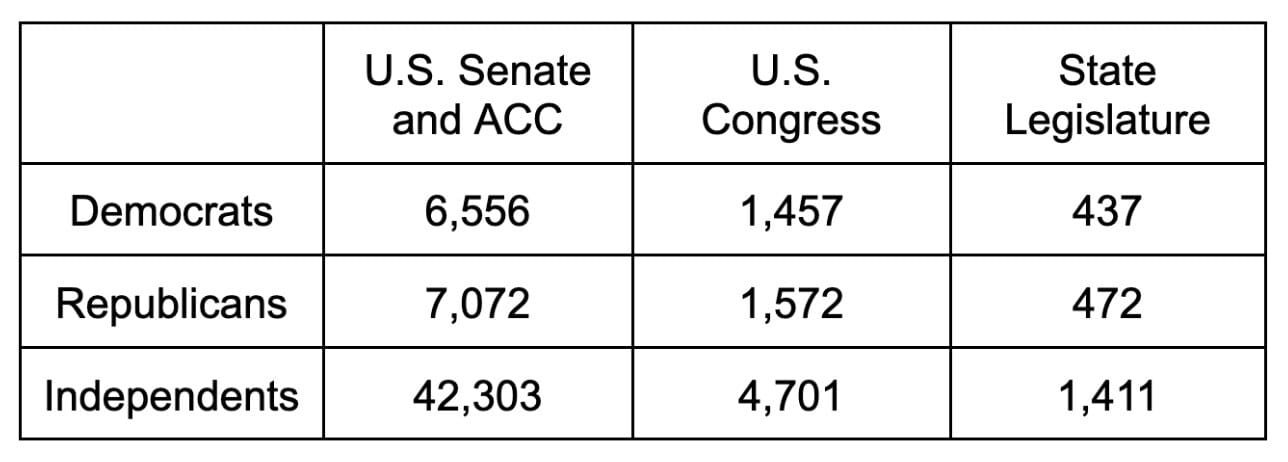 | | U.S. Senate and ACC | U.S. Congress | State Legislature |
|---|---|---|---|
| Democrats | 6,556 | 1,457 | 437 |
| Republicans | 7,072 | 1,572 | 472 |
| Independents | 42,303 | 4,701 | 1,411 |